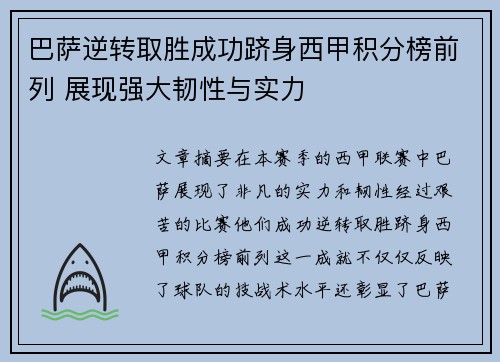 巴萨逆转取胜成功跻身西甲积分榜前列 展现强大韧性与实力

文章摘要在本赛季的西甲联赛中巴萨展现了非凡的实力和韧性经过艰苦的比赛他们成功逆转取胜跻身西甲积分榜前列这一成就不仅仅反映了球队的技战术水平还彰显了巴萨